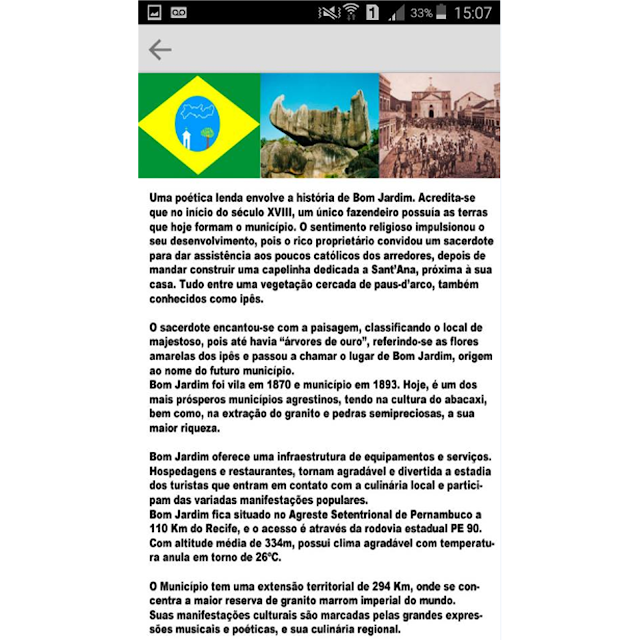 33% 15:07

Uma poética lenda envolve a história de Bom Jardim. Acredita-se que no início do século XVIII, um único fazendeiro possuía as terras que hoje formam o município. O sentimento religioso impulsionou o seu desenvolvimento, pois o rico proprietário convidou um sacerdote para dar assistência aos poucos católicos dos arredores, depois de mandar construir uma capelinha dedicada a Sant'Ana, próxima à sua casa. Tudo entre uma vegetação cercada de paus-d'arco, também conhecidos como ipês.

O sacerdote encantou-se com a paisagem, classificando o local de majestoso, pois até havia "árvores de ouro", referindo-se as flores amarelas dos ipês e passou a chamar o lugar de Bom Jardim, origem ao nome do futuro município.
Bom Jardim foi vila em 1870 e município em 1893. Hoje, é um dos mais prósperos municípios agrestinos, tendo na cultura do abacaxi, bem como, na extração do granito e pedras semipreciosas, a sua maior riqueza.

Bom Jardim oferece uma infraestrutura de equipamentos e serviços. Hospedagens e restaurantes, tornam agradável e divertida a estadia dos turistas que entram em contato com a culinária local e participam das variadas manifestações populares.
Bom Jardim fica situado no Agreste Setentrional de Pernambuco a 110 Km do Recife, e o acesso é através da rodovia estadual PE 90. Com altitude média de 334m, possui clima agradável com temperatura anula em torno de 26ºC.

O Município tem uma extensão territorial de 294 Km, onde se concentra a maior reserva de granito marrom imperial do mundo.
Suas manifestações culturais são marcadas pelas grandes expressões musicais e poéticas, e sua culinária regional.